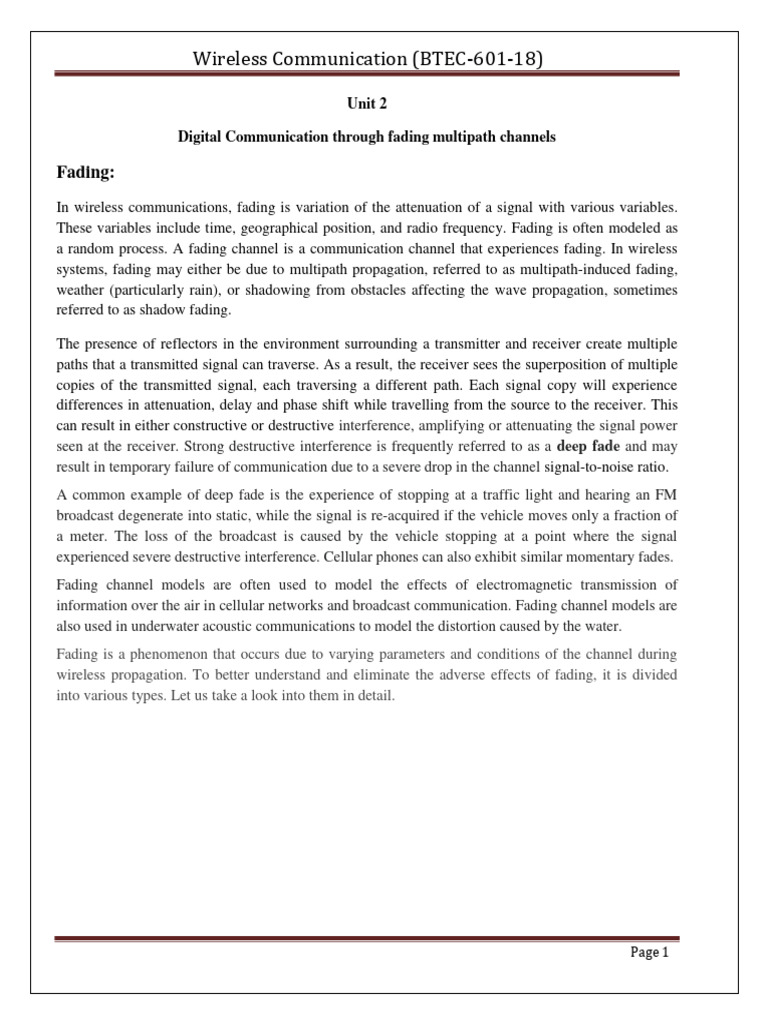 Wireless Communication (BTEC-601-18)

Unit 2

Digital Communication through fading multipath channels

Fading:

In wireless communications, fading is variation of the attenuation of a signal with various variables. These variables include time, geographical position, and radio frequency. Fading is often modeled as a random process. A fading channel is a communication channel that experiences fading. In wireless systems, fading may either be due to multipath propagation, referred to as multipath-induced fading, weather (particularly rain), or shadowing from obstacles affecting the wave propagation, sometimes referred to as shadow fading.

The presence of reflectors in the environment surrounding a transmitter and receiver create multiple paths that a transmitted signal can traverse. As a result, the receiver sees the superposition of multiple copies of the transmitted signal, each traversing a different path. Each signal copy will experience differences in attenuation, delay and phase shift while travelling from the source to the receiver. This can result in either constructive or destructive interference, amplifying or attenuating the signal power seen at the receiver. Strong destructive interference is frequently referred to as a deep fade and may result in temporary failure of communication due to a severe drop in the channel signal-to-noise ratio.

A common example of deep fade is the experience of stopping at a traffic light and hearing an FM broadcast degenerate into static, while the signal is re-acquired if the vehicle moves only a fraction of a meter. The loss of the broadcast is caused by the vehicle stopping at a point where the signal experienced severe destructive interference. Cellular phones can also exhibit similar momentary fades.

Fading channel models are often used to model the effects of electromagnetic transmission of information over the air in cellular networks and broadcast communication. Fading channel models are also used in underwater acoustic communications to model the distortion caused by the water.

Fading is a phenomenon that occurs due to varying parameters and conditions of the channel during wireless propagation. To better understand and eliminate the adverse effects of fading, it is divided into various types. Let us take a look into them in detail.

Page 1